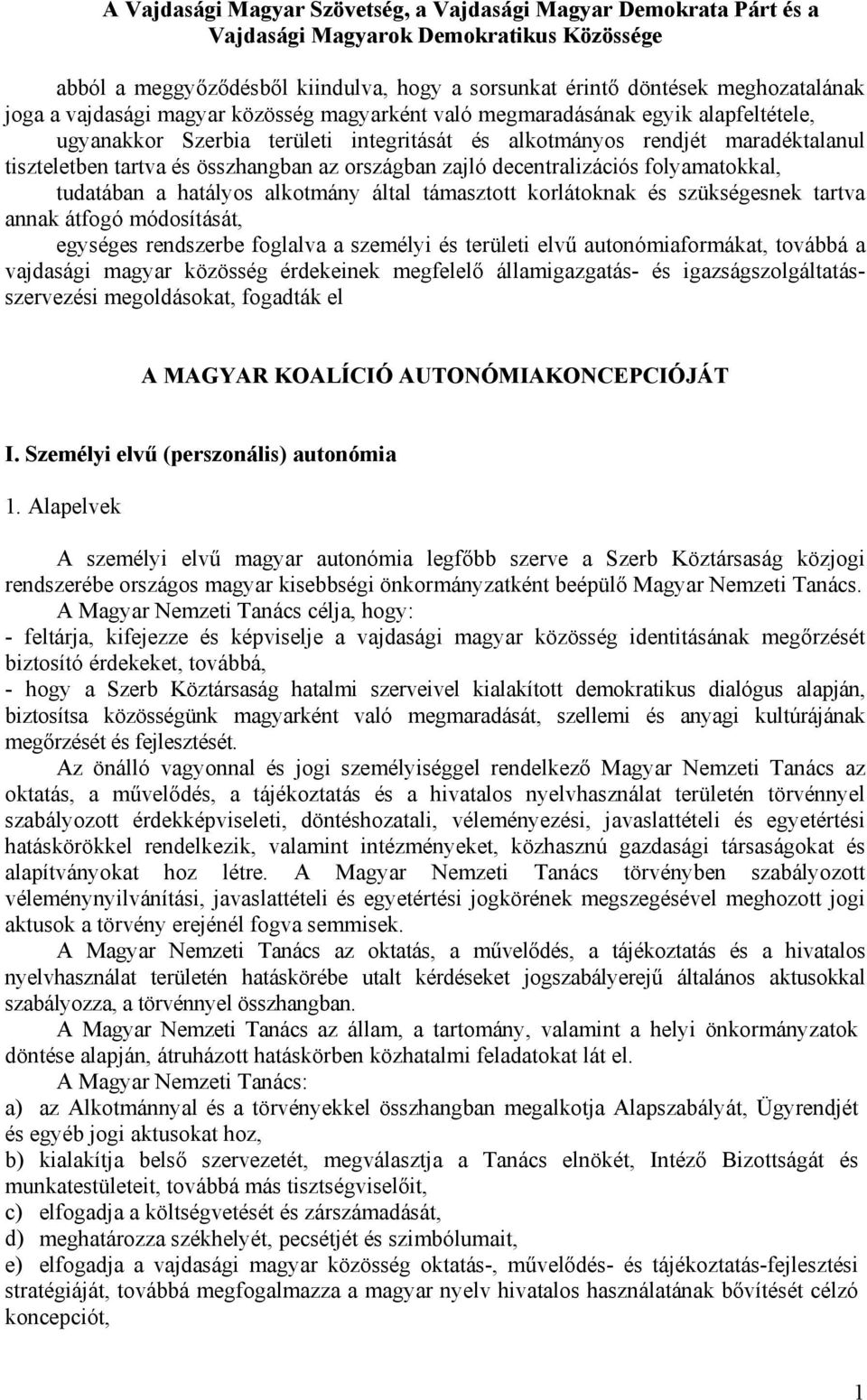 A Vajdasági Magyar Szövetség, a Vajdasági Magyar Demokrata Párt és a Vajdasági Magyarok Demokratikus Közössége

abból a meggyőződésből kiindulva, hogy a sorsunkat érintő döntések meghozatalának joga a vajdasági magyar közösség magyarként való megmaradásának egyik alapfeltétele,

ugyanakkor Szerbia területi integritását és alkotmányos rendjét maradéktalanul tiszteletben tartva és összhangban az országban zajló decentralizációs folyamatokkal,

tudatában a hatályos alkotmány által támasztott korlátoknak és szükségesnek tartva annak átfogó módosítását,

egységes rendszerbe foglalva a személyi és területi elvű autonómiaformákat, továbbá a vajdasági magyar közösség érdekeinek megfelelő államigazgatás- és igazságszolgáltatás-szervezési megoldásokat, fogadták el

A MAGYAR KOALÍCIÓ AUTONÓMIAKONCEPCIÓJÁT

I. Személyi elvű (perszonális) autonómia

1. Alapelvek

A személyi elvű magyar autonómia legfőbb szerve a Szerb Köztársaság közjogi rendszerébe országos magyar kisebbségi önkormányzatként beépülő Magyar Nemzeti Tanács.

A Magyar Nemzeti Tanács célja, hogy:

- feltárja, kifejezze és képviselje a vajdasági magyar közösség identitásának megőrzését biztosító érdekeket, továbbá,

- hogy a Szerb Köztársaság hatalmi szerveivel kialakított demokratikus dialógus alapján, biztosítsa közösségünk magyarként való megmaradását, szellemi és anyagi kultúrájának megőrzését és fejlesztését.

Az önálló vagyonnal és jogi személyiséggel rendelkező Magyar Nemzeti Tanács az oktatás, a művelődés, a tájékoztatás és a hivatalos nyelvhasználat területén törvénnyel szabályozott érdekképviseleti, döntéshozatali, véleményezési, javaslattételi és egyetértési hatáskörökkel rendelkezik, valamint intézményeket, közhasznú gazdasági társaságokat és alapítványokat hoz létre. A Magyar Nemzeti Tanács törvényben szabályozott véleménynyilvánítási, javaslattételi és egyetértési jogkörének megszegésével meghozott jogi aktusok a törvény erejénél fogva semmisek.

A Magyar Nemzeti Tanács az oktatás, a művelődés, a tájékoztatás és a hivatalos nyelvhasználat területén hatáskörébe utalt kérdéseket jogszabályerejű általános aktusokkal szabályozza, a törvénnyel összhangban.

A Magyar Nemzeti Tanács az állam, a tartomány, valamint a helyi önkormányzatok döntése alapján, átruházott hatáskörben közhatalmi feladatokat lát el.

A Magyar Nemzeti Tanács:

a) az Alkotmánnyal és a törvényekkel összhangban megalkotja Alapszabályát, Ügyrendjét és egyéb jogi aktusokat hoz,

b) kialakítja belső szervezetét, megválasztja a Tanács elnökét, Intéző Bizottságát és munkatestületeit, továbbá más tisztségviselőit,

c) elfogadja a költségvetését és zárszámadását,

d) meghatározza székhelyét, pecsétjét és szimbólumait,

e) elfogadja a vajdasági magyar közösség oktatás-, művelődés- és tájékoztatás-fejlesztési stratégiáját, továbbá megfogalmazza a magyar nyelv hivatalos használatának bővítését célzó koncepciót,

1